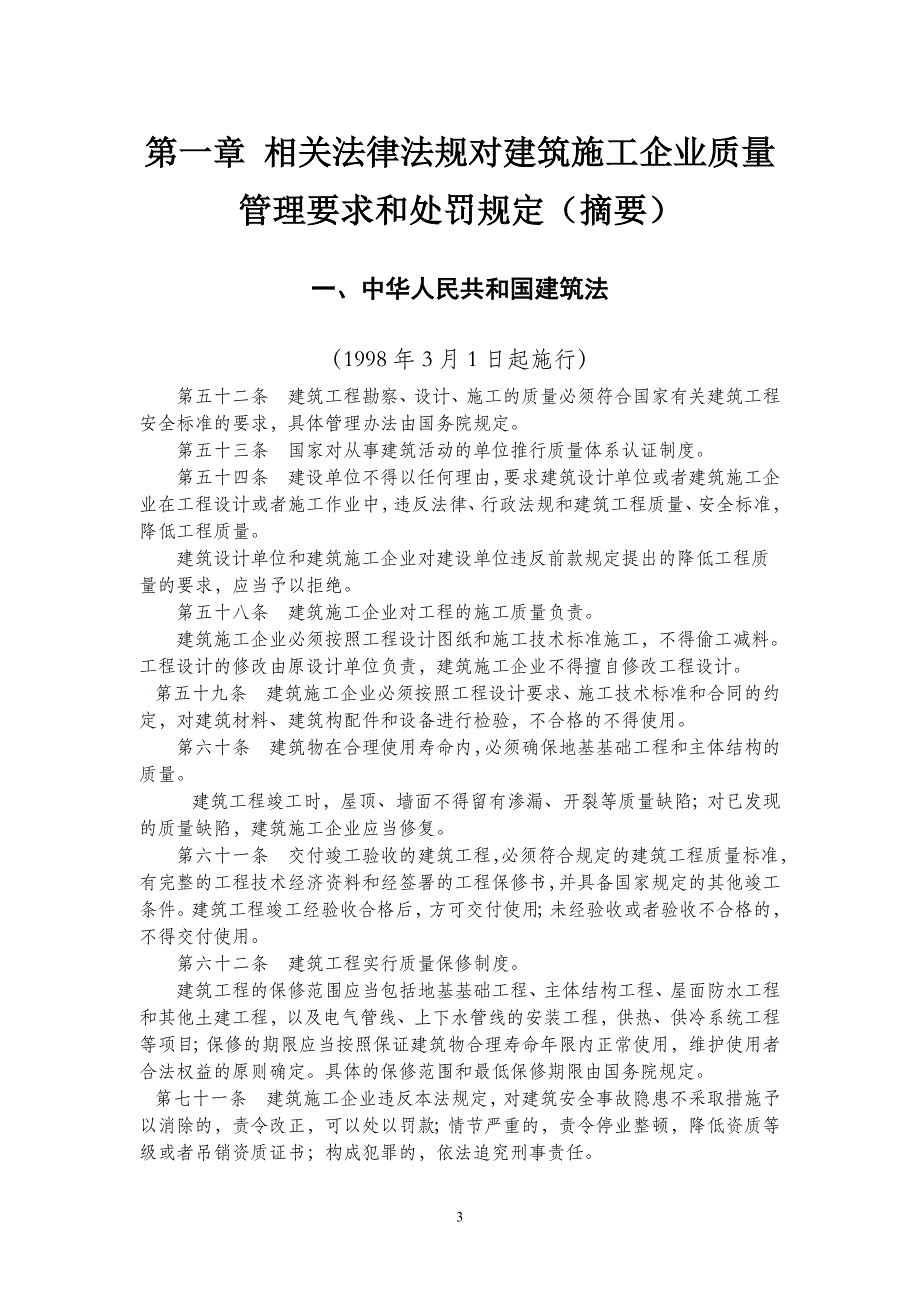 第一章 相关法律法规对建筑施工企业质量管理要求和处罚规定（摘要）

一、中华人民共和国建筑法

（1998 年 3 月 1 日起施行）

第五十二条 建筑工程勘察、设计、施工的质量必须符合国家有关建筑工程安全标准的要求，具体管理办法由国务院规定。

第五十三条 国家对从事建筑活动的单位推行质量体系认证制度。

第五十四条 建设单位不得以任何理由，要求建筑设计单位或者建筑施工企业在工程设计或者施工作业中，违反法律、行政法规和建筑工程质量、安全标准，降低工程质量。

建筑设计单位和建筑施工企业对建设单位违反前款规定提出的降低工程质量的要求，应当予以拒绝。

第五十八条 建筑施工企业对工程的施工质量负责。

建筑施工企业必须按照工程设计图纸和施工技术标准施工，不得偷工减料。工程设计的修改由原设计单位负责，建筑施工企业不得擅自修改工程设计。

第五十九条 建筑施工企业必须按照工程设计要求、施工技术标准和合同的约定，对建筑材料、建筑构配件和设备进行检验，不合格的不得使用。

第六十条 建筑物在合理使用寿命内，必须确保地基基础工程和主体结构的质量。

建筑工程竣工时，屋顶、墙面不得留有渗漏、开裂等质量缺陷；对已发现的质量缺陷，建筑施工企业应当修复。

第六十一条 交付竣工验收的建筑工程，必须符合规定的建筑工程质量标准，有完整的工程技术经济资料和经签署的工程保修书，并具备国家规定的其他竣工条件。建筑工程竣工经验收合格后，方可交付使用；未经验收或者验收不合格的，不得交付使用。

第六十二条 建筑工程实行质量保修制度。

建筑工程的保修范围应当包括地基基础工程、主体结构工程、屋面防水工程和其他土建工程，以及电气管线、上下水管线的安装工程，供热、供冷系统工程等项目；保修的期限应当按照保证建筑物合理寿命年限内正常使用，维护使用者合法权益的原则确定。具体的保修范围和最低保修期限由国务院规定。

第七十一条 建筑施工企业违反本法规定，对建筑安全事故隐患不采取措施予以消除的，责令改正，可以处以罚款；情节严重的，责令停业整顿，降低资质等级或者吊销资质证书；构成犯罪的，依法追究刑事责任。

3